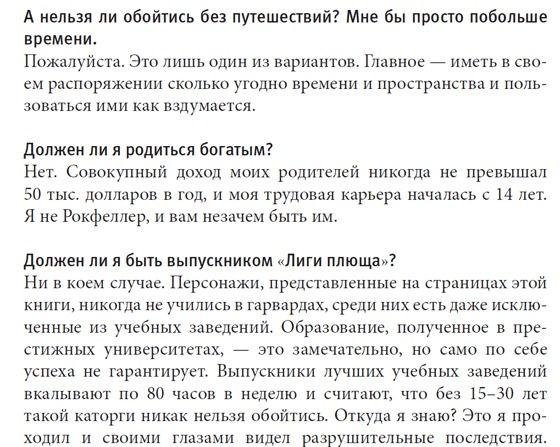 А нельзя ли обойтись без путешествий? Мне бы просто побольше времени.
Пожалуйста. Это лишь один из вариантов. Главное — иметь в своем распоряжении сколько угодно времени и пространства и пользоваться ими как вздумается.

Должен ли я родиться богатым?
Нет. Совокупный доход моих родителей никогда не превышал 50 тыс. долларов в год, и моя трудовая карьера началась с 14 лет. Я не Рокфеллер, и вам незачем быть им.

Должен ли я быть выпускником «Лиги плюща»?
Ни в коем случае. Персонажи, представленные на страницах этой книги, никогда не учились в гарвардах, среди них есть даже исключенные из учебных заведений. Образование, полученное в престижных университетах, — это замечательно, но само по себе успеха не гарантирует. Выпускники лучших учебных заведений вкалывают по 80 часов в неделю и считают, что без 15–30 лет такой каторги никак нельзя обойтись. Откуда я знаю? Это я проходил и своими глазами видел разрушительные последствия.